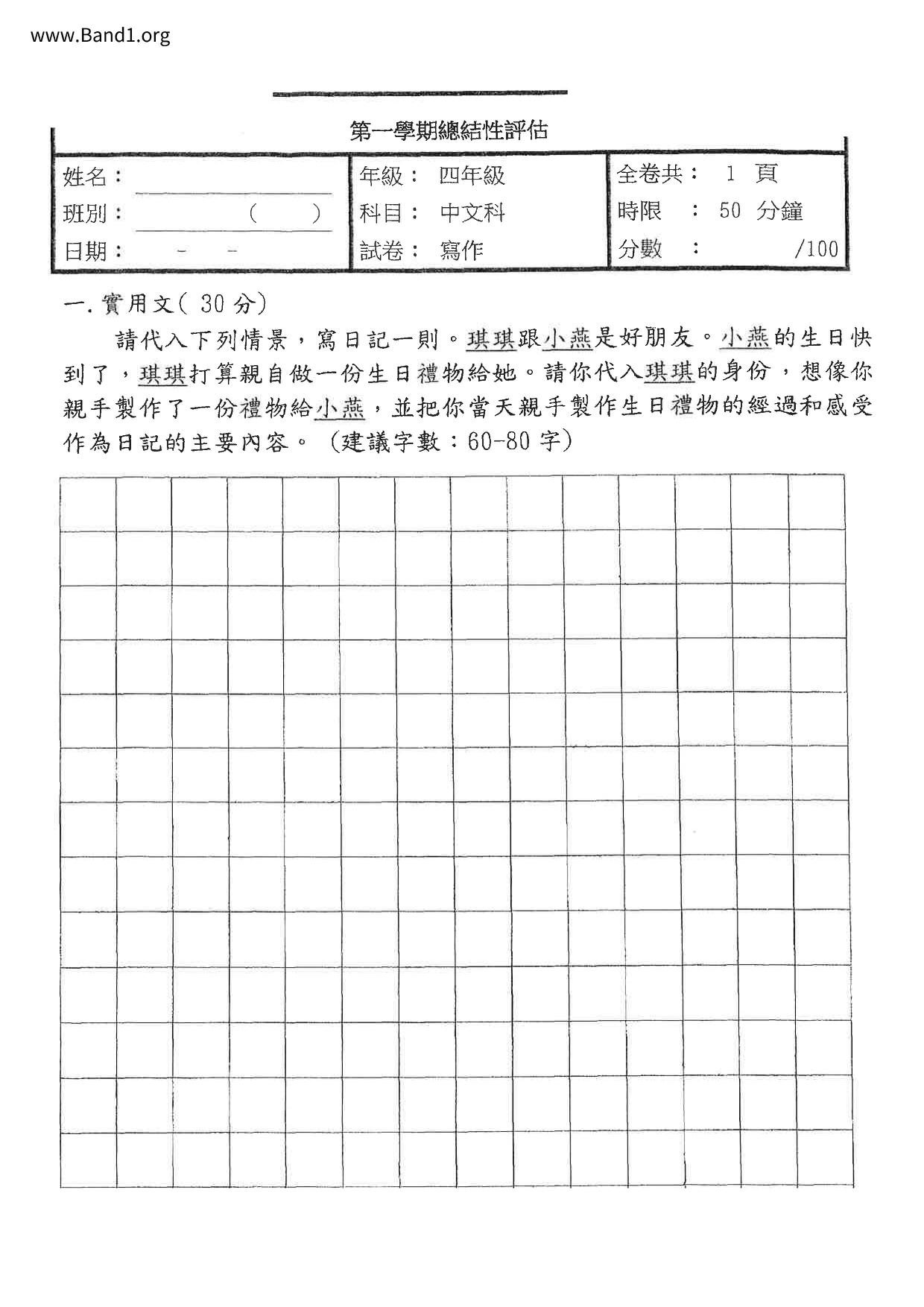 www.Band1.org

第一學期總結性評估

| 姓名： | 年級： 四年級 | 全卷共： 1 頁 |
|---|---|---|
| 班別： （ ） | 科目： 中文科 | 時限 ： 50 分鐘 |
| 日期： - - | 試卷： 寫作 | 分數 ： /100 |

一. 實用文（ 30 分）

請代入下列情景，寫日記一則。琪琪跟小燕是好朋友。小燕的生日快到了，琪琪打算親自做一份生日禮物給她。請你代入琪琪的身份，想像你親手製作了一份禮物給小燕，並把你當天親手製作生日禮物的經過和感受作為日記的主要內容。（建議字數：60-80 字）